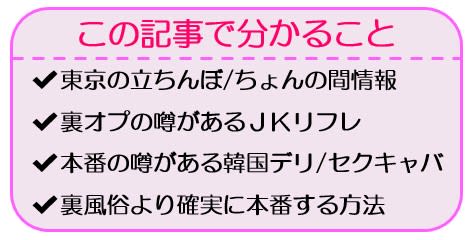 この記事で分かること

✔東京の立ちんぼ/ちょんの間情報

✔裏オプの噂があるＪＫリフレ

✔本番の噂がある韓国デリ/セクキャバ

✔裏風俗より確実に本番する方法